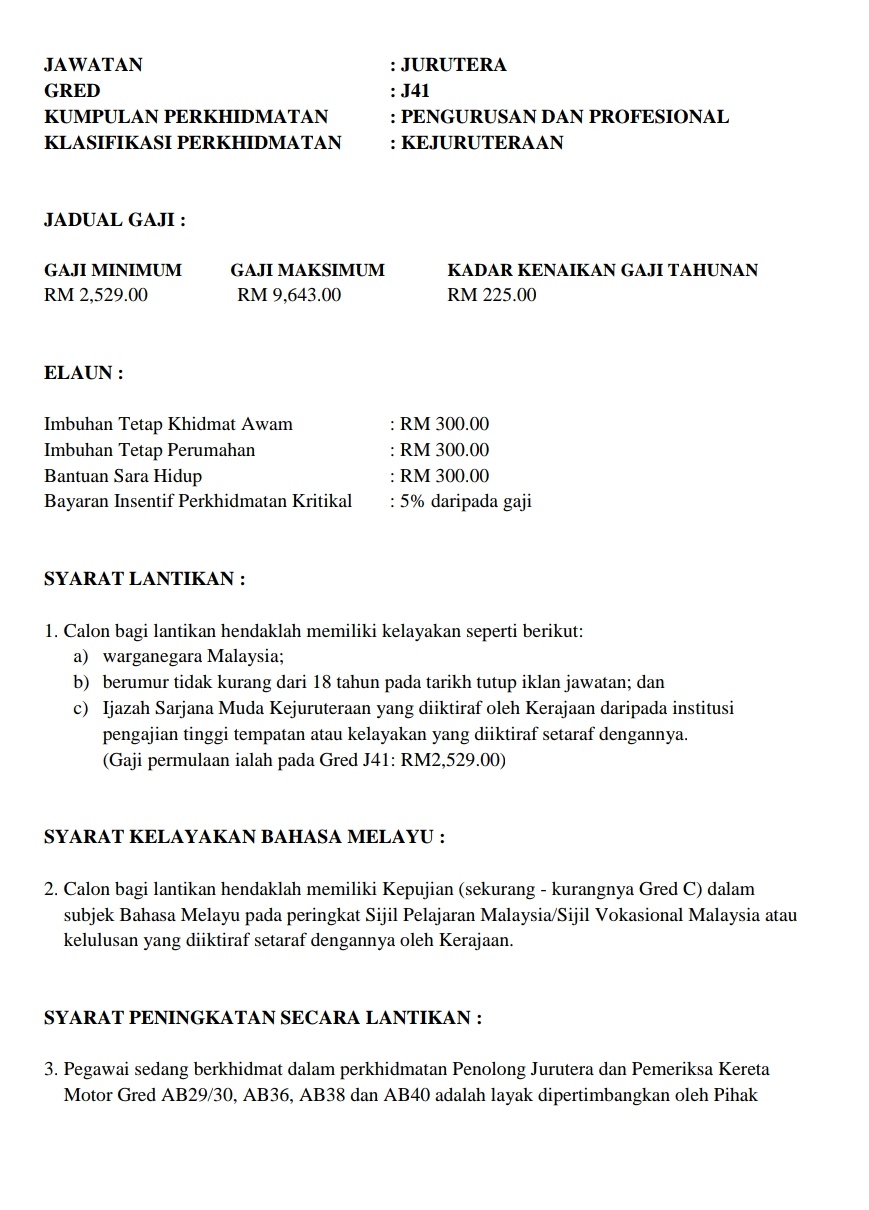 JAWATAN : JURUTERA
GRED : J41
KUMPULAN PERKHIDMATAN : PENGURUSAN DAN PROFESIONAL
KLASIFIKASI PERKHIDMATAN : KEJURUTERAAN

JADUAL GAJI :

| GAJI MINIMUM | GAJI MAKSIMUM | KADAR KENAIKAN GAJI TAHUNAN |
|---|---|---|
| RM 2,529.00 | RM 9,643.00 | RM 225.00 |

ELAUN :

Imbuhan Tetap Khidmat Awam : RM 300.00
Imbuhan Tetap Perumahan : RM 300.00
Bantuan Sara Hidup : RM 300.00
Bayaran Insentif Perkhidmatan Kritikal : 5% daripada gaji

SYARAT LANTIKAN :

1. Calon bagi lantikan hendaklah memiliki kelayakan seperti berikut:
a) warganegara Malaysia;
b) berumur tidak kurang dari 18 tahun pada tarikh tutup iklan jawatan; dan
c) Ijazah Sarjana Muda Kejuruteraan yang diiktiraf oleh Kerajaan daripada institusi pengajian tinggi tempatan atau kelayakan yang diiktiraf setaraf dengannya.
(Gaji permulaan ialah pada Gred J41: RM2,529.00)

SYARAT KELAYAKAN BAHASA MELAYU :

2. Calon bagi lantikan hendaklah memiliki Kepujian (sekurang - kurangnya Gred C) dalam subjek Bahasa Melayu pada peringkat Sijil Pelajaran Malaysia/Sijil Vokasional Malaysia atau kelulusan yang diiktiraf setaraf dengannya oleh Kerajaan.

SYARAT PENINGKATAN SECARA LANTIKAN :

3. Pegawai sedang berkhidmat dalam perkhidmatan Penolong Jurutera dan Pemeriksa Kereta Motor Gred AB29/30, AB36, AB38 dan AB40 adalah layak dipertimbangkan oleh Pihak